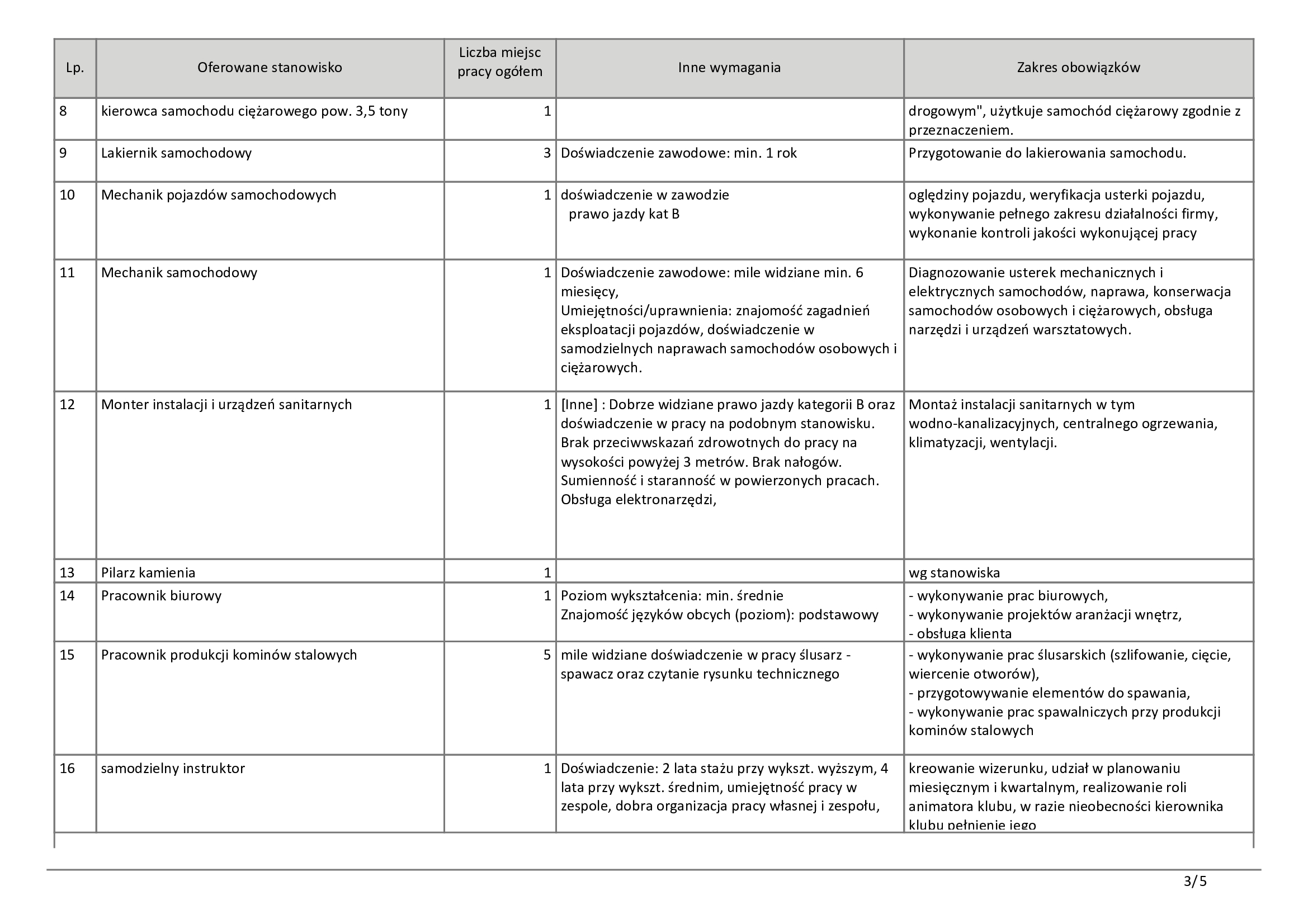 | Lp. | Oferowane stanowisko | Liczba miejsc pracy ogółem | Inne wymagania | Zakres obowiązków |
|---|---|---|---|---|
| 8 | kierowca samochodu ciężarowego pow. 3,5 tony | 1 | | drogowym", użytkuje samochód ciężarowy zgodnie z przeznaczeniem. |
| 9 | Lakiernik samochodowy | 3 | Doświadczenie zawodowe: min. 1 rok | Przygotowanie do lakierowania samochodu. |
| 10 | Mechanik pojazdów samochodowych | 1 | doświadczenie w zawodzie prawo jazdy kat B | oględziny pojazdu, weryfikacja usterki pojazdu, wykonywanie pełnego zakresu działalności firmy, wykonanie kontroli jakości wykonującej pracy |
| 11 | Mechanik samochodowy | 1 | Doświadczenie zawodowe: mile widziane min. 6 miesięcy, Umiejętności/uprawnienia: znajomość zagadnień eksploatacji pojazdów, doświadczenie w samodzielnych naprawach samochodów osobowych i ciężarowych. | Diagnozowanie usterek mechanicznych i elektrycznych samochodów, naprawa, konserwacja samochodów osobowych i ciężarowych, obsługa narzędzi i urządzeń warsztatowych. |
| 12 | Monter instalacji i urządzeń sanitarnych | 1 | [Inne] : Dobrze widziane prawo jazdy kategorii B oraz doświadczenie w pracy na podobnym stanowisku. Brak przeciwwskazań zdrowotnych do pracy na wysokości powyżej 3 metrów. Brak nałogów. Sumienność i staranność w powierzonych pracach. Obsługa elektronarzędzi, | Montaż instalacji sanitarnych w tym wodno-kanalizacyjnych, centralnego ogrzewania, klimatyzacji, wentylacji. |
| 13 | Pilarz kamienia | 1 | | wg stanowiska |
| 14 | Pracownik biurowy | 1 | Poziom wykształcenia: min. średnie Znajomość języków obcych (poziom): podstawowy | - wykonywanie prac biurowych, - wykonywanie projektów aranżacji wnętrz, - obsługa klienta |
| 15 | Pracownik produkcji kominów stalowych | 5 | mile widziane doświadczenie w pracy ślusarz - spawacz oraz czytanie rysunku technicznego | - wykonywanie prac ślusarskich (szlifowanie, cięcie, wiercenie otworów), - przygotowywanie elementów do spawania, - wykonywanie prac spawalniczych przy produkcji kominów stalowych |
| 16 | samodzielny instruktor | 1 | Doświadczenie: 2 lata stażu przy wykszt. wyższym, 4 lata przy wykszt. średnim, umiejętność pracy w zespole, dobra organizacja pracy własnej i zespołu, | kreowanie wizerunku, udział w planowaniu miesięcznym i kwartalnym, realizowanie roli animatora klubu, w razie nieobecności kierownika klubu pełnienie jego |

3/5